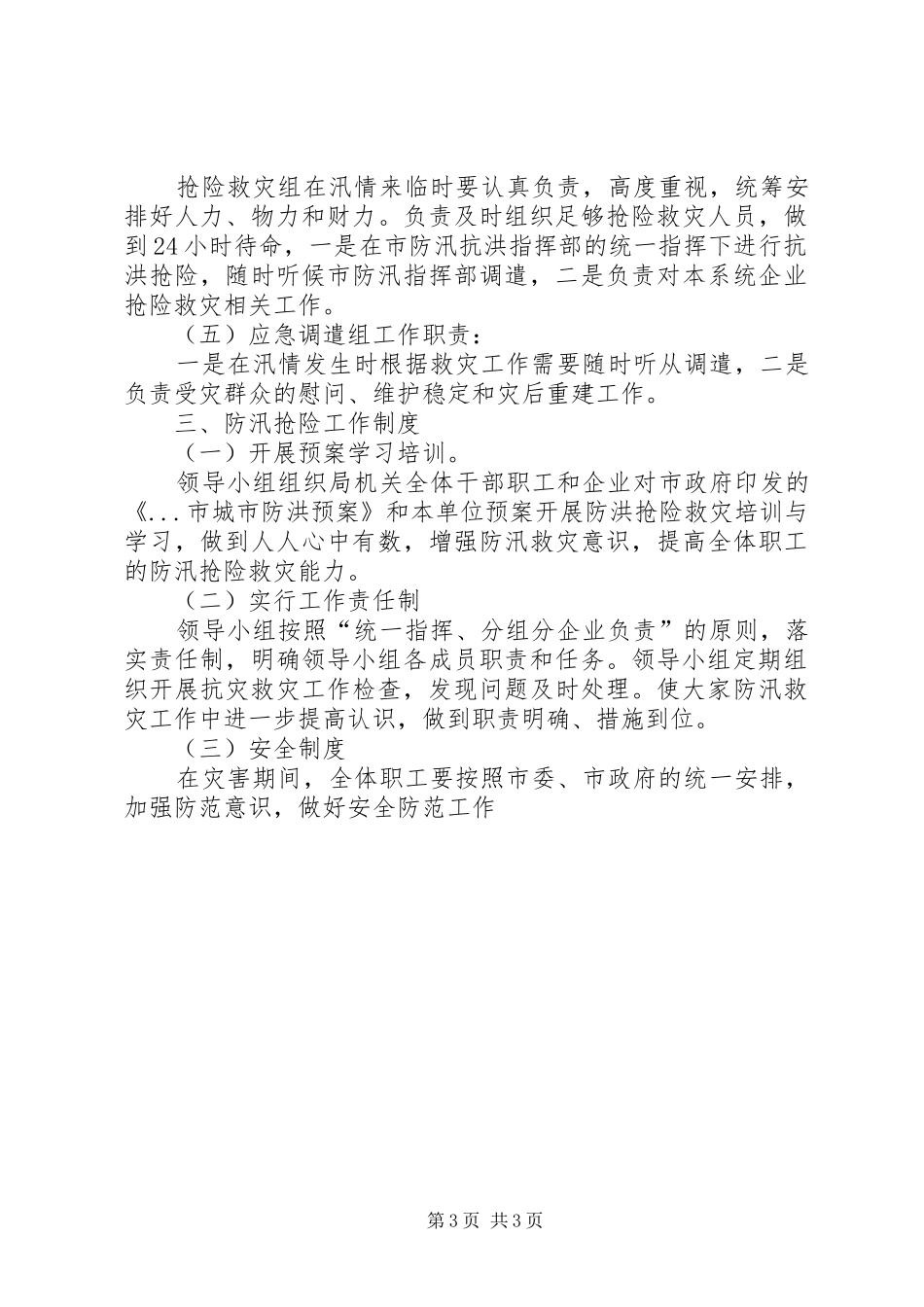 抢险救灾组在汛情来临时要认真负责，高度重视，统筹安排好人力、物力和财力。负责及时组织足够抢险救灾人员，做到24小时待命，一是在市防汛抗洪指挥部的统一指挥下进行抗洪抢险，随时听候市防汛指挥部调遣，二是负责对本系统企业抢险救灾相关工作。

（五）应急调遣组工作职责：

一是在汛情发生时根据救灾工作需要随时听从调遣，二是负责受灾群众的慰问、维护稳定和灾后重建工作。

三、防汛抢险工作制度

（一）开展预案学习培训。

领导小组组织局机关全体干部职工和企业对市政府印发的《...市城市防洪预案》和本单位预案开展防洪抢险救灾培训与学习，做到人人心中有数，增强防汛救灾意识，提高全体职工的防汛抢险救灾能力。

（二）实行工作责任制

领导小组按照“统一指挥、分组分企业负责”的原则，落实责任制，明确领导小组各成员职责和任务。领导小组定期组织开展抗灾救灾工作检查，发现问题及时处理。使大家防汛救灾工作中进一步提高认识，做到职责明确、措施到位。

（三）安全制度

在灾害期间，全体职工要按照市委、市政府的统一安排，加强防范意识，做好安全防范工作

第3页 共3页